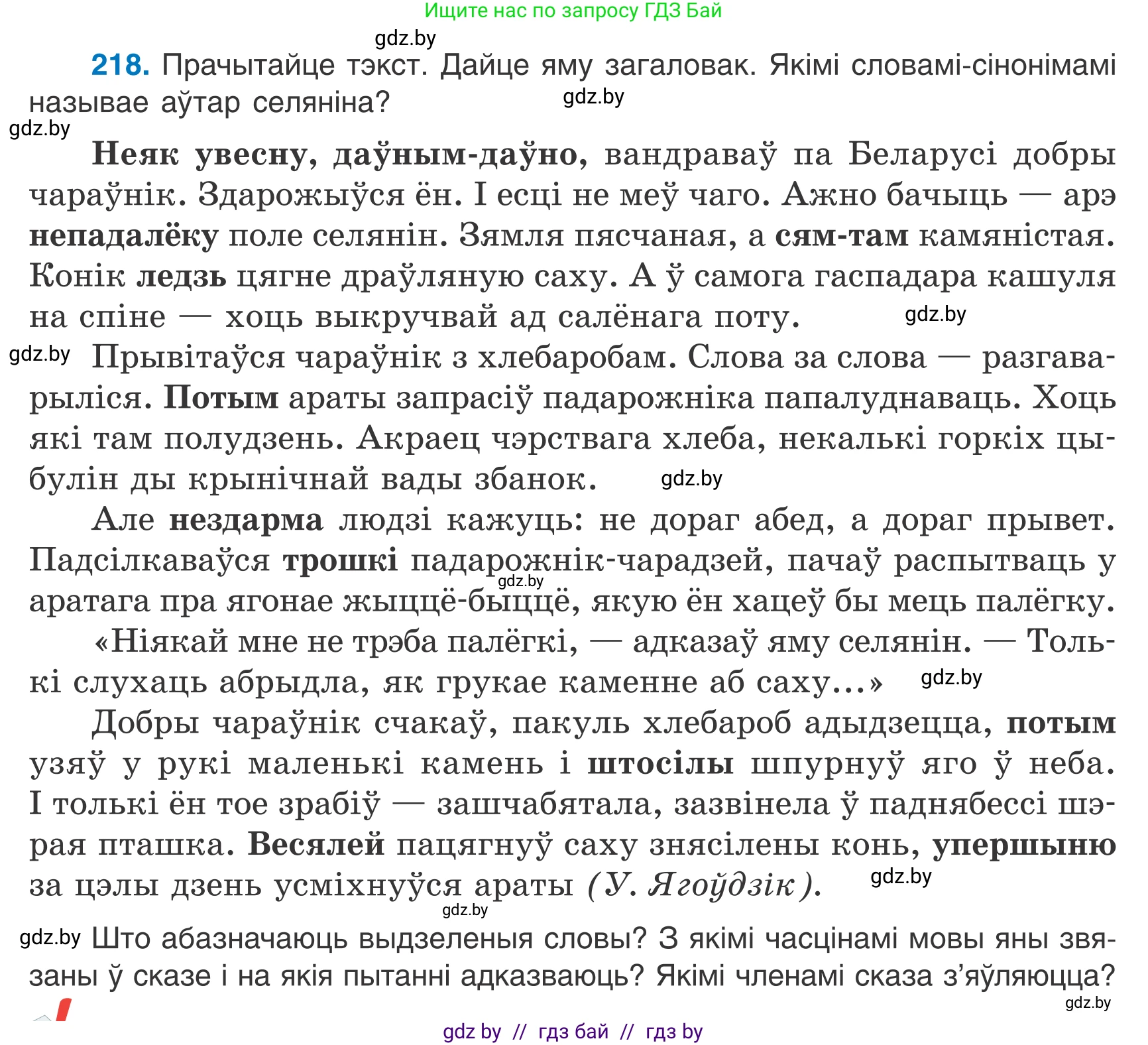 Ищите нас по запросу ГДЗ Бай

gdz.by

218. Прачытайце тэкст. Дайце яму загаловак. Якімі словамі-сінонімамі называе аўтар селяніна?

gdz.by

gdz.by

Неяк увесну, даўным-даўно, вандраваў па Беларусі добры чараўнік. Здарожыўся ён. І есці не меў чаго. Ажно бачыць — арэ непадалёку поле селянін. Зямля пясчаная, а сям-там камяністая. Конік ледзь цягне драўляную саху. А ў самога гаспадара кашуля на спіне — хоць выкручвай ад салёнага поту.

gdz.by

gdz.by

Прывітаўся чараўнік з хлебаробам. Слова за слова — разгаварыліся. Потым араты запрасіў падарожніка папалуднаваць. Хоць які там полудзень. Акраец чэрствага хлеба, некалькі горкіх цыбулін ды крынічнай вады збанок.

gdz.by

Але нездарма людзі кажуць: не дораг абед, а дораг прывет. Падсілкаваўся трошкі падарожнік-чарадзей, пачаў распытваць у аратага пра ягонае жыццё-быццё, якую ён хацеў бы мець палёгку.

gdz.by

«Ніякай мне не трэба палёгкі, — адказаў яму селянін. — Толькі слухаць абрыдла, як грукае каменне аб саху...»

gdz.by

Добры чараўнік счакаў, пакуль хлебароб адыдзецца, потым узяў у рукі маленькі камень і штосілы шпурнуў яго ў неба. І толькі ён тое зрабіў — зашчабятала, зазвінела ў паднябессі шэрая пташка. Весялей пацягнуў саху знясілены конь, упершыню за цэлы дзень усміхнуўся араты (У. Ягоўдзік).

gdz.by

gdz.by

gdz.by

Што абазначаюць выдзеленыя словы? З якімі часцінамі мовы яны звязаны ў сказе і на якія пытанні адказваюць? Якімі членамі сказа з'яўляюцца?

gdz.by

gdz by // гдз бай // гдз by